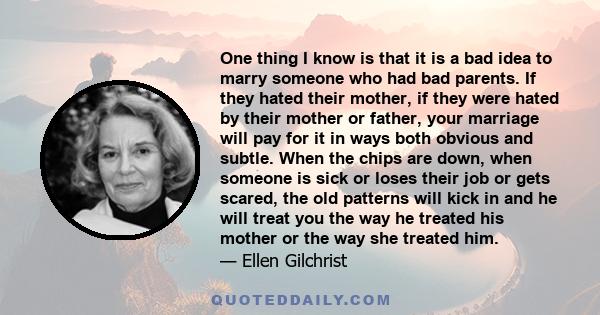 One thing I know is that it is a bad idea to marry someone who had bad parents. If they hated their mother, if they were hated by their mother or father, your marriage will pay for it in ways both obvious and subtle. When the chips are down, when someone is sick or loses their job or gets scared, the old patterns will kick in and he will treat you the way he treated his mother or the way she treated him.
— Ellen Gilchrist

QUOTEDDAILY.COM